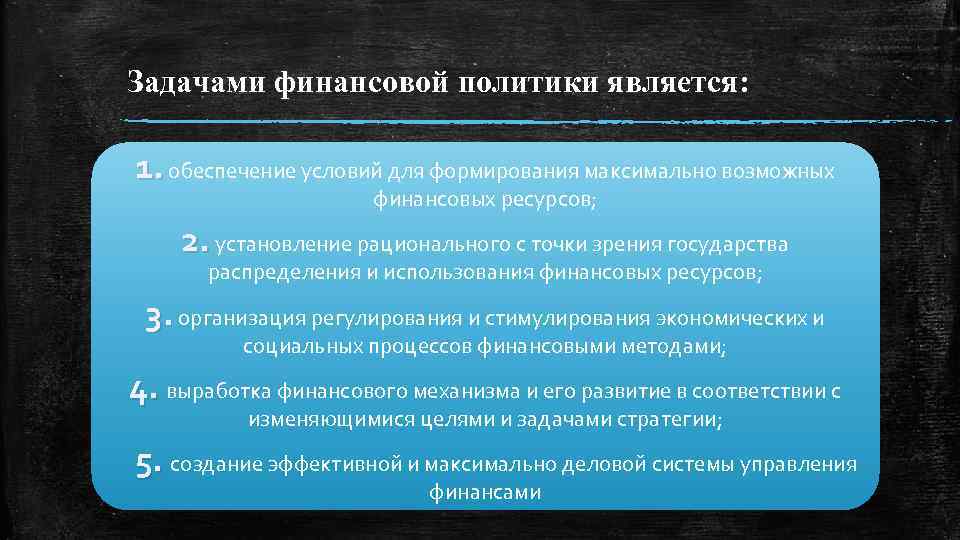 Задачами финансовой политики является:

1. обеспечение условий для формирования максимально возможных финансовых ресурсов;

2. установление рационального с точки зрения государства распределения и использования финансовых ресурсов;

3. организация регулирования и стимулирования экономических и социальных процессов финансовыми методами;

4. выработка финансового механизма и его развитие в соответствии с изменяющимися целями и задачами стратегии;

5. создание эффективной и максимально деловой системы управления финансами